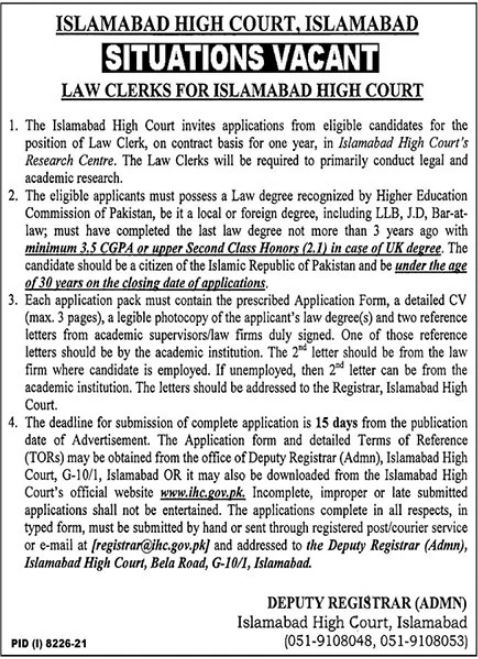 ISLAMABAD HIGH COURT, ISLAMABAD

SITUATIONS VACANT

LAW CLERKS FOR ISLAMABAD HIGH COURT

1. The Islamabad High Court invites applications from eligible candidates for the position of Law Clerk, on contract basis for one year, in Islamabad High Court's Research Centre. The Law Clerks will be required to primarily conduct legal and academic research.

2. The eligible applicants must possess a Law degree recognized by Higher Education Commission of Pakistan, be it a local or foreign degree, including LLB, J.D, Bar-at-law; must have completed the last law degree not more than 3 years ago with minimum 3.5 CGPA or upper Second Class Honors (2.1) in case of UK degree. The candidate should be a citizen of the Islamic Republic of Pakistan and be under the age of 30 years on the closing date of applications.

3. Each application pack must contain the prescribed Application Form, a detailed CV (max. 3 pages), a legible photocopy of the applicant's law degree(s) and two reference letters from academic supervisors/law firms duly signed. One of those reference letters should be by the academic institution. The 2$^{nd}$ letter should be from the law firm where candidate is employed. If unemployed, then 2$^{nd}$ letter can be from the academic institution. The letters should be addressed to the Registrar, Islamabad High Court.

4. The deadline for submission of complete application is 15 days from the publication date of Advertisement. The Application form and detailed Terms of Reference (TORs) may be obtained from the office of Deputy Registrar (Admn), Islamabad High Court, G-10/1, Islamabad OR it may also be downloaded from the Islamabad High Court's official website www.ihc.gov.pk. Incomplete, improper or late submitted applications shall not be entertained. The applications complete in all respects, in typed form, must be submitted by hand or sent through registered post/courier service or e-mail at [registrar@ihc.gov.pk] and addressed to the Deputy Registrar (Admn), Islamabad High Court, Bela Road, G-10/1, Islamabad.

DEPUTY REGISTRAR (ADMN)
Islamabad High Court, Islamabad
(051-9108048, 051-9108053)

PID (I) 8226-21